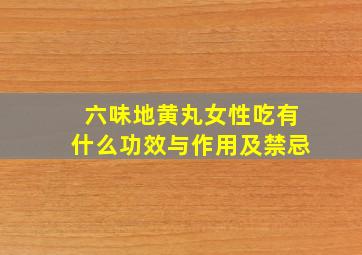 六味地黄丸女性吃有什么功效与作用及禁忌